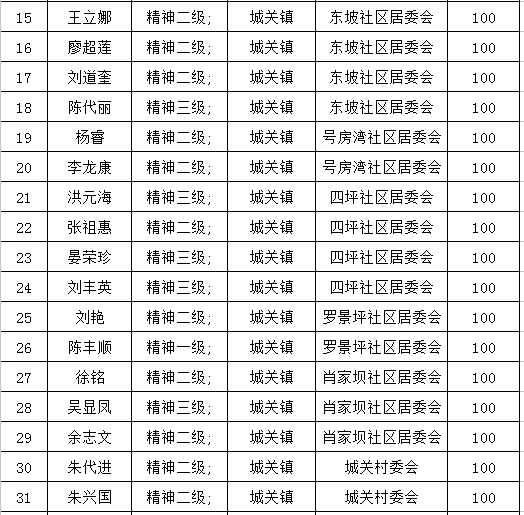 | 15 | 王立娜 | 精神二级; | 城关镇 | 东坡社区居委会 | 100 |
|---|---|---|---|---|---|
| 16 | 廖超莲 | 精神二级; | 城关镇 | 东坡社区居委会 | 100 |
| 17 | 刘道奎 | 精神二级; | 城关镇 | 东坡社区居委会 | 100 |
| 18 | 陈代丽 | 精神三级; | 城关镇 | 东坡社区居委会 | 100 |
| 19 | 杨睿 | 精神二级; | 城关镇 | 号房湾社区居委会 | 100 |
| 20 | 李龙康 | 精神二级; | 城关镇 | 号房湾社区居委会 | 100 |
| 21 | 洪元海 | 精神三级; | 城关镇 | 四坪社区居委会 | 100 |
| 22 | 张祖惠 | 精神二级; | 城关镇 | 四坪社区居委会 | 100 |
| 23 | 晏荣珍 | 精神三级; | 城关镇 | 四坪社区居委会 | 100 |
| 24 | 刘丰英 | 精神三级; | 城关镇 | 四坪社区居委会 | 100 |
| 25 | 刘艳 | 精神二级; | 城关镇 | 罗景坪社区居委会 | 100 |
| 26 | 陈丰顺 | 精神一级; | 城关镇 | 罗景坪社区居委会 | 100 |
| 27 | 徐铭 | 精神二级; | 城关镇 | 肖家坝社区居委会 | 100 |
| 28 | 吴显凤 | 精神三级; | 城关镇 | 肖家坝社区居委会 | 100 |
| 29 | 余志文 | 精神二级; | 城关镇 | 肖家坝社区居委会 | 100 |
| 30 | 朱代进 | 精神二级; | 城关镇 | 城关村委会 | 100 |
| 31 | 朱兴国 | 精神二级; | 城关镇 | 城关村委会 | 100 |